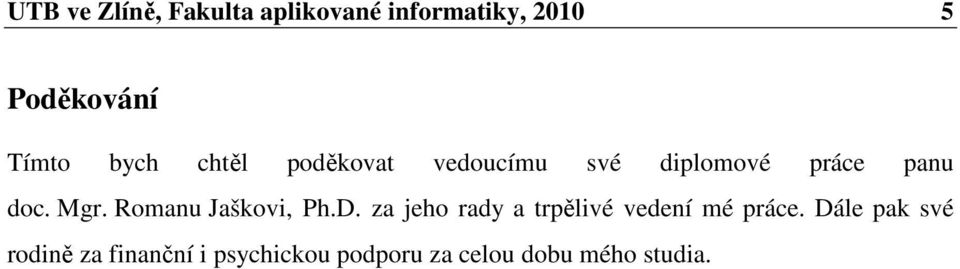 UTB ve Zlíně, Fakulta aplikované informatiky, 2010 5

Poděkování

Tímto bych chtěl poděkovat vedoucímu své diplomové práce panu doc. Mgr. Romanu Jaškovi, Ph.D. za jeho rady a trpělivé vedení mé práce. Dále pak své rodině za finanční i psychickou podporu za celou dobu mého studia.